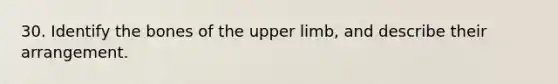 30. Identify the bones of the upper limb, and describe their arrangement.